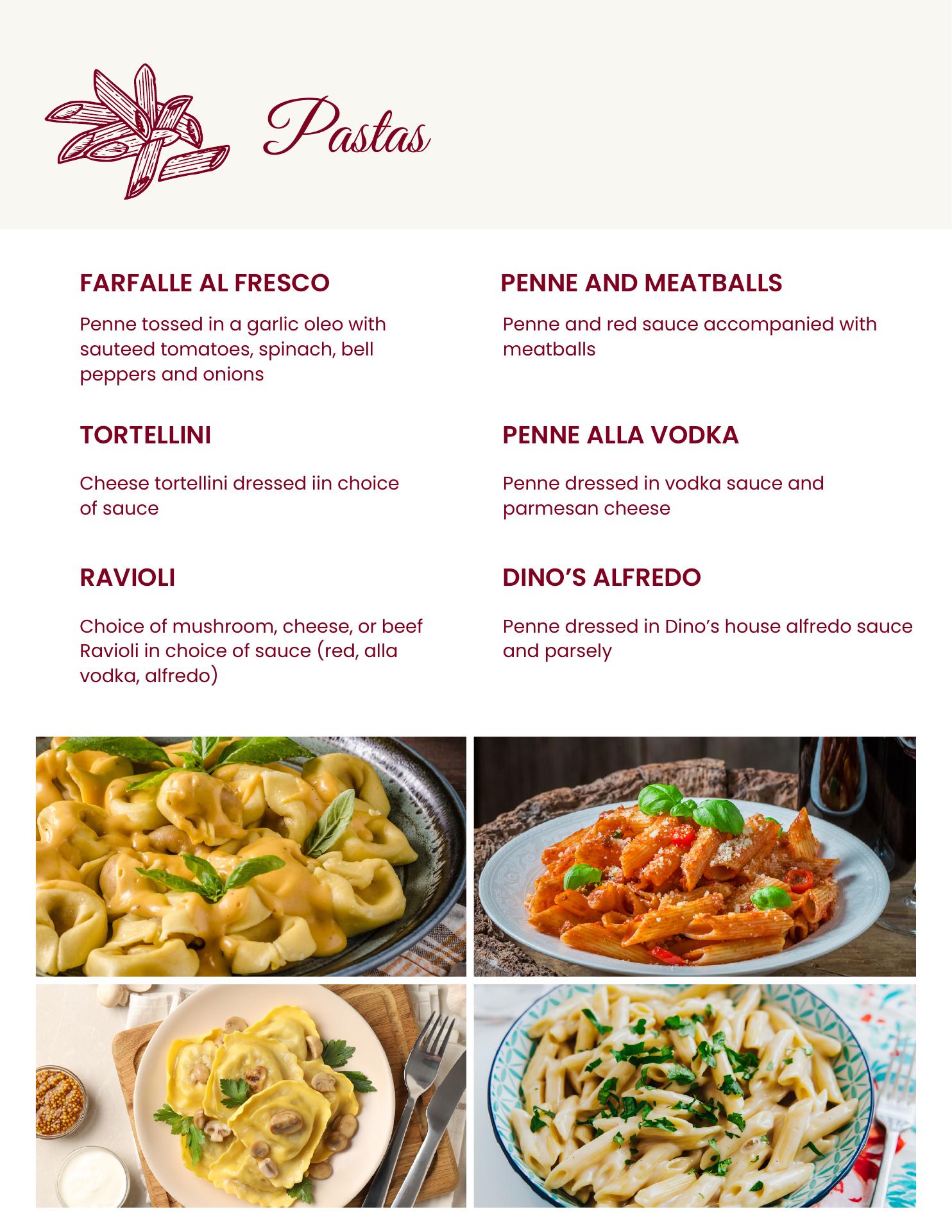 Pastas

FARFALLE AL FRESCO

Penne tossed in a garlic oleo with sauteed tomatoes, spinach, bell peppers and onions

TORTELLINI

Cheese tortellini dressed iin choice of sauce

RAVIOLI

Choice of mushroom, cheese, or beef Ravioli in choice of sauce (red, alla vodka, alfredo)

PENNE AND MEATBALLS

Penne and red sauce accompanied with meatballs

PENNE ALLA VODKA

Penne dressed in vodka sauce and parmesan cheese

DINO'S ALFREDO

Penne dressed in Dino's house alfredo sauce and parsely